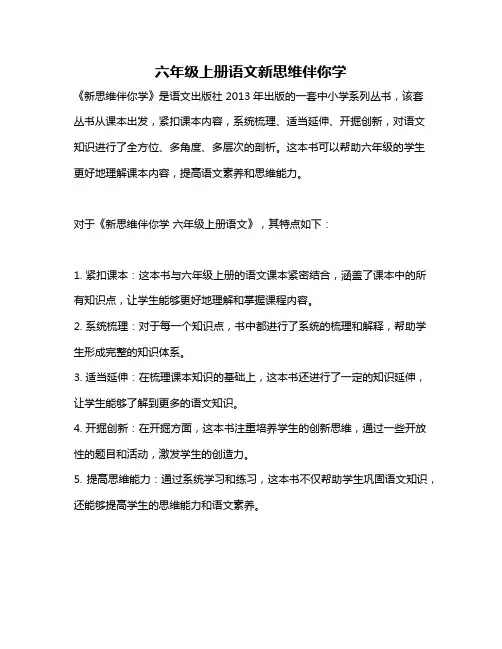 六年级上册语文新思维伴你学

《新思维伴你学》是语文出版社 2013 年出版的一套中小学系列丛书，该套丛书从课本出发，紧扣课本内容，系统梳理、适当延伸、开掘创新，对语文知识进行了全方位、多角度、多层次的剖析。这本书可以帮助六年级的学生更好地理解课本内容，提高语文素养和思维能力。

对于《新思维伴你学 六年级上册语文》，其特点如下：

1. 紧扣课本：这本书与六年级上册的语文课本紧密结合，涵盖了课本中的所有知识点，让学生能够更好地理解和掌握课程内容。
2. 系统梳理：对于每一个知识点，书中都进行了系统的梳理和解释，帮助学生形成完整的知识体系。
3. 适当延伸：在梳理课本知识的基础上，这本书还进行了一定的知识延伸，让学生能够了解到更多的语文知识。
4. 开掘创新：在开掘方面，这本书注重培养学生的创新思维，通过一些开放性的题目和活动，激发学生的创造力。
5. 提高思维能力：通过系统学习和练习，这本书不仅帮助学生巩固语文知识，还能够提高学生的思维能力和语文素养。